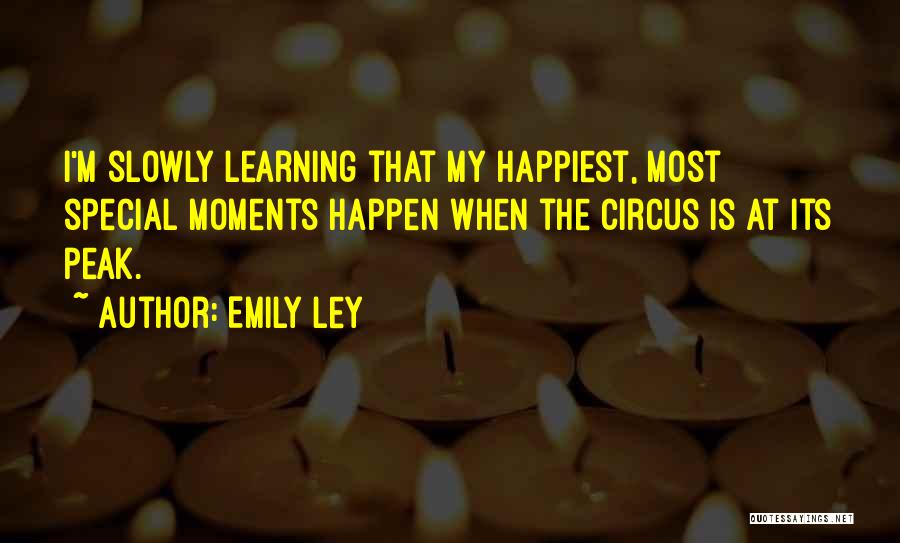 I'M SLOWLY LEARNING THAT MY HAPPIEST, MOST SPECIAL MOMENTS HAPPEN WHEN THE CIRCUS IS AT ITS PEAK.

~ AUTHOR: EMILY LEY

QUOTESSAYINGS.NET